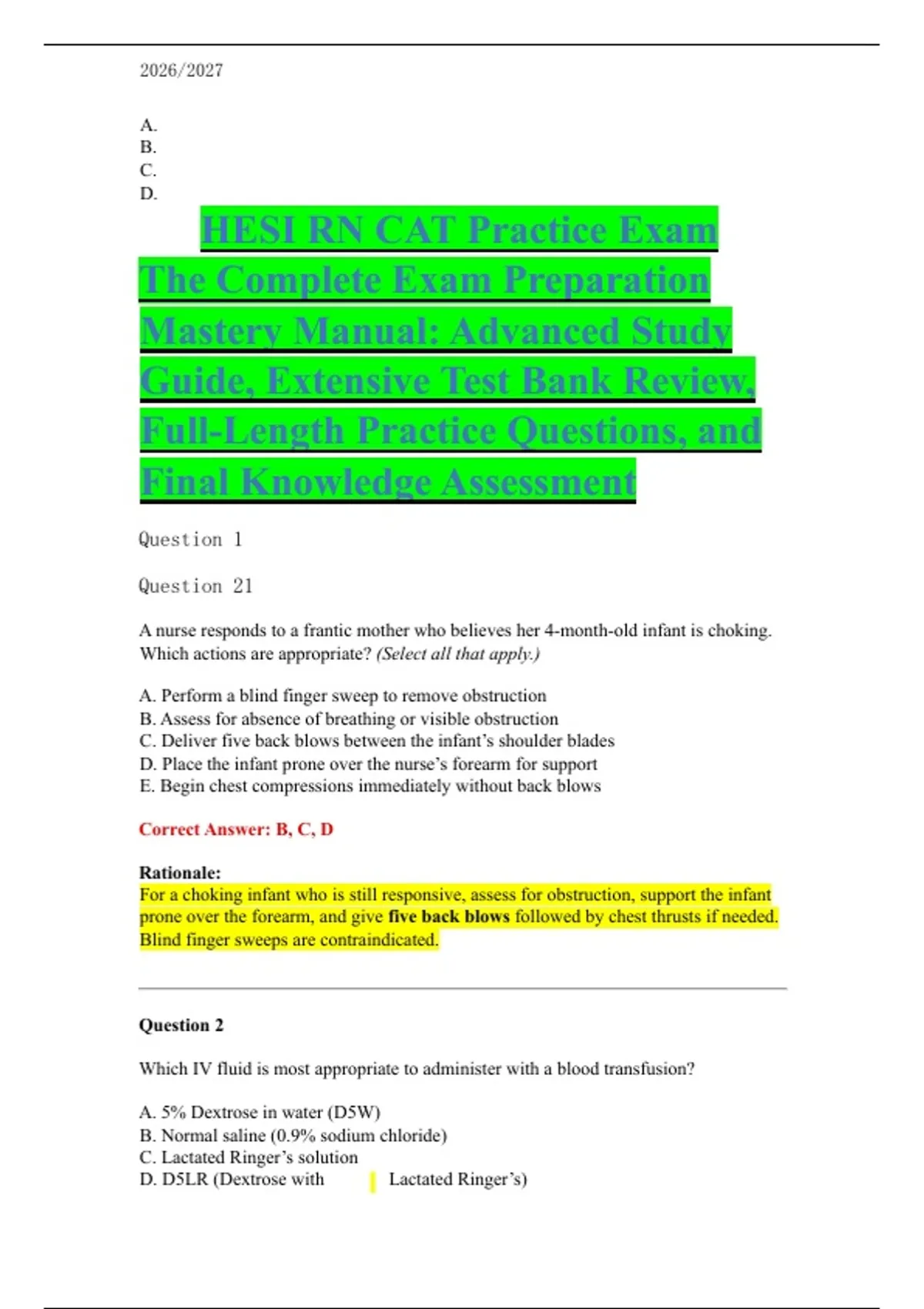 2026/2027

A.
B.
C.
D.

HESI RN CAT Practice Exam The Complete Exam Preparation Mastery Manual: Advanced Study Guide, Extensive Test Bank Review, Full-Length Practice Questions, and Final Knowledge Assessment

Question 1

Question 21

A nurse responds to a frantic mother who believes her 4-month-old infant is choking. Which actions are appropriate? (Select all that apply.)

A. Perform a blind finger sweep to remove obstruction
B. Assess for absence of breathing or visible obstruction
C. Deliver five back blows between the infant's shoulder blades
D. Place the infant prone over the nurse's forearm for support
E. Begin chest compressions immediately without back blows

Correct Answer: B, C, D

Rationale:
For a choking infant who is still responsive, assess for obstruction, support the infant prone over the forearm, and give five back blows followed by chest thrusts if needed. Blind finger sweeps are contraindicated.

Question 2

Which IV fluid is most appropriate to administer with a blood transfusion?

A. 5% Dextrose in water (D5W)
B. Normal saline (0.9% sodium chloride)
C. Lactated Ringer's solution
D. D5LR (Dextrose with Lactated Ringer's)